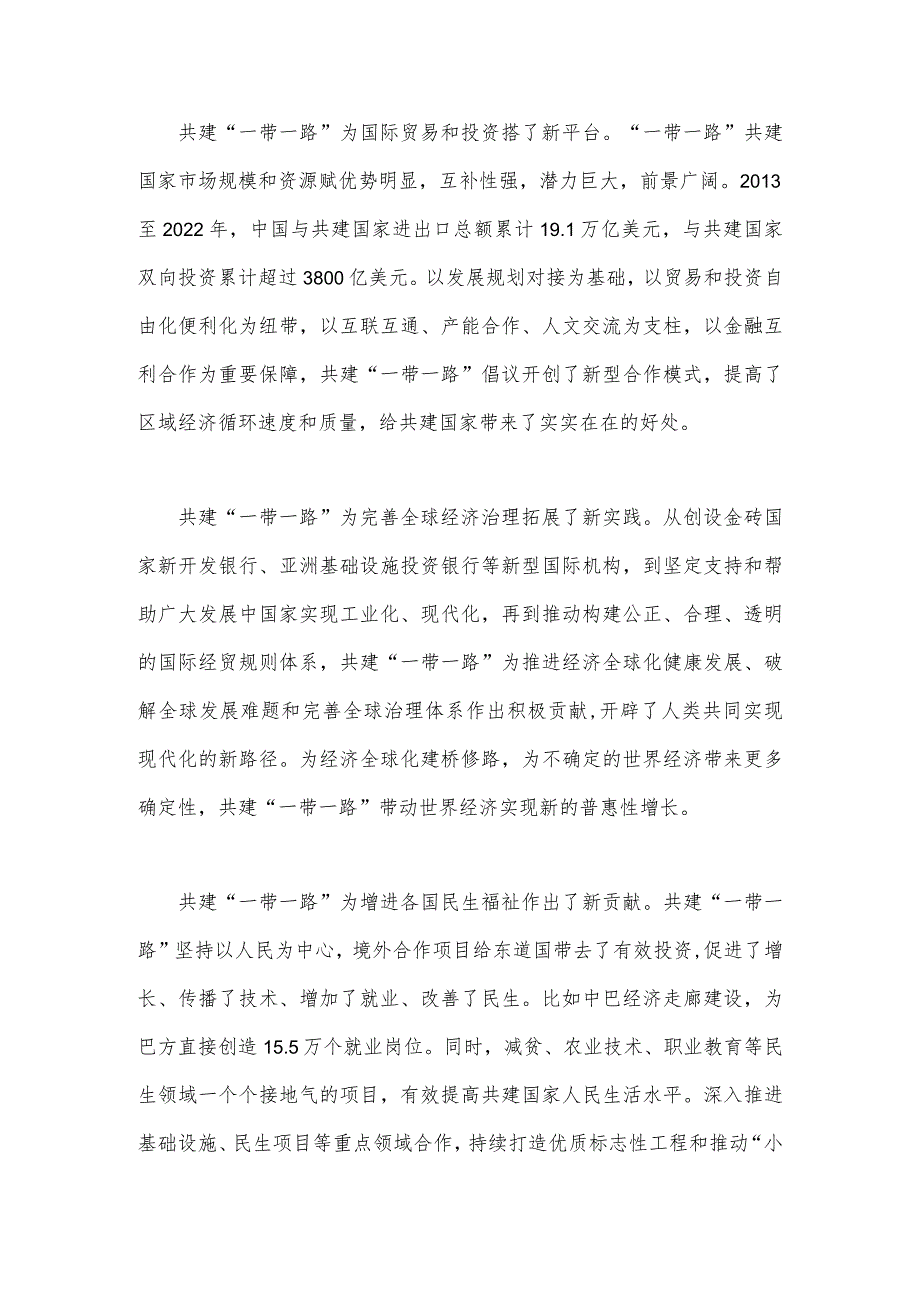 共建“一带一路”为国际贸易和投资搭了新平台。“一带一路”共建国家市场规模和资源赋优势明显，互补性强，潜力巨大，前景广阔。2013至2022年，中国与共建国家进出口总额累计19.1万亿美元，与共建国家双向投资累计超过3800亿美元。以发展规划对接为基础，以贸易和投资自由化便利化为纽带，以互联互通、产能合作、人文交流为支柱，以金融互利合作为重要保障，共建“一带一路”倡议开创了新型合作模式，提高了区域经济循环速度和质量，给共建国家带来了实实在在的好处。

共建“一带一路”为完善全球经济治理拓展了新实践。从创设金砖国家新开发银行、亚洲基础设施投资银行等新型国际机构，到坚定支持和帮助广大发展中国家实现工业化、现代化，再到推动构建公正、合理、透明的国际经贸规则体系，共建“一带一路”为推进经济全球化健康发展、破解全球发展难题和完善全球治理体系作出积极贡献，开辟了人类共同实现现代化的新路径。为经济全球化建桥修路，为不确定的世界经济带来更多确定性，共建“一带一路”带动世界经济实现新的普惠性增长。

共建“一带一路”为增进各国民生福祉作出了新贡献。共建“一带一路”坚持以人民为中心，境外合作项目给东道国带去了有效投资，促进了增长、传播了技术、增加了就业、改善了民生。比如中巴经济走廊建设，为巴方直接创造15.5万个就业岗位。同时，减贫、农业技术、职业教育等民生领域一个个接地气的项目，有效提高共建国家人民生活水平。深入推进基础设施、民生项目等重点领域合作，持续打造优质标志性工程和推动“小